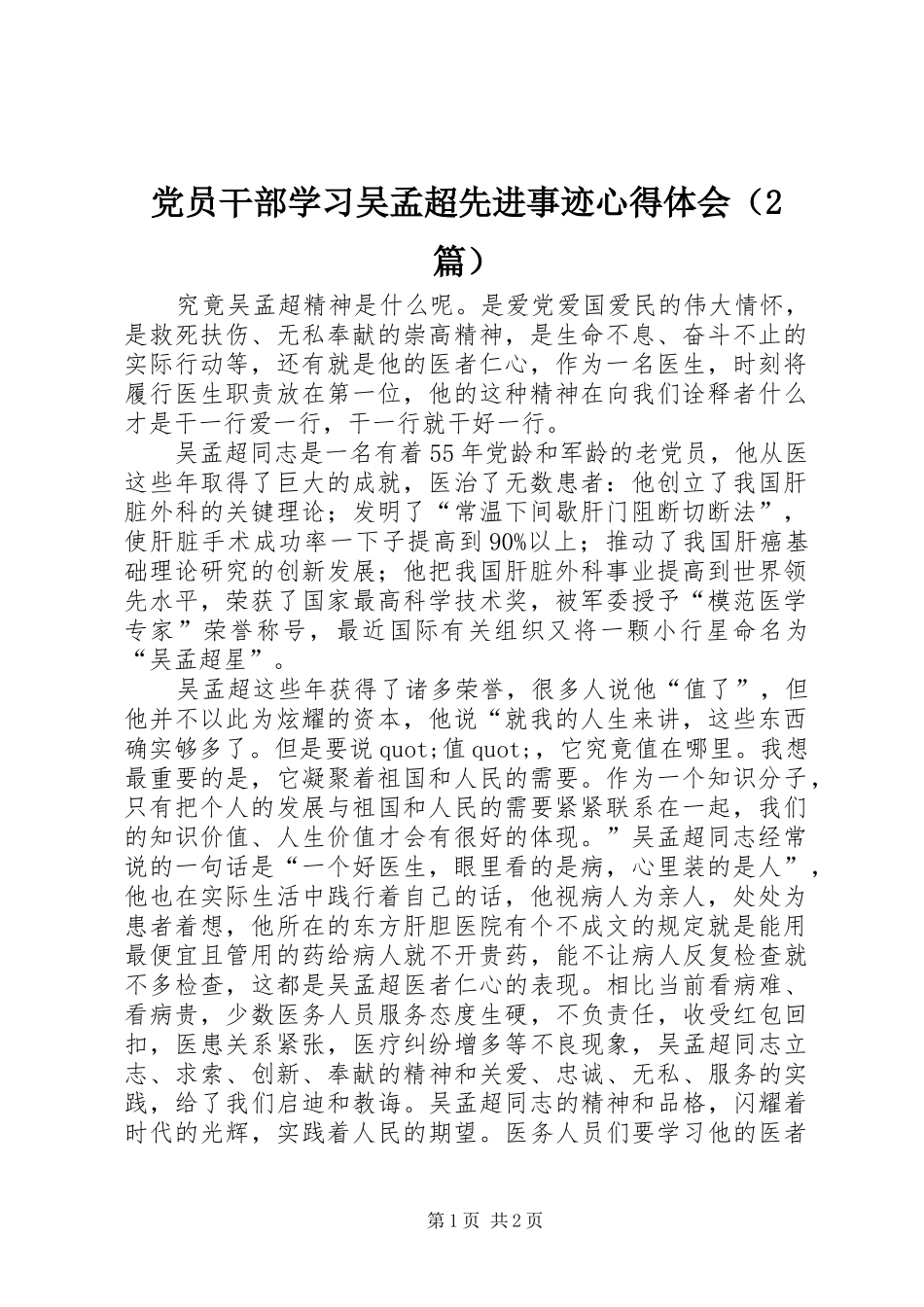 党员干部学习吴孟超先进事迹心得体会（2篇）

究竟吴孟超精神是什么呢。是爱党爱国爱民的伟大情怀，是救死扶伤、无私奉献的崇高精神，是生命不息、奋斗不止的实际行动等，还有就是他的医者仁心，作为一名医生，时刻将履行医生职责放在第一位，他的这种精神在向我们诠释者什么才是干一行爱一行，干一行就干好一行。

吴孟超同志是一名有着55年党龄和军龄的老党员，他从医这些年取得了巨大的成就，医治了无数患者：他创立了我国肝脏外科的关键理论；发明了“常温下间歇肝门阻断切断法”，使肝脏手术成功率一下子提高到90%以上；推动了我国肝癌基础理论研究的创新发展；他把我国肝脏外科事业提高到世界领先水平，荣获了国家最高科学技术奖，被军委授予“模范医学专家”荣誉称号，最近国际有关组织又将一颗小行星命名为“吴孟超星”。

吴孟超这些年获得了诸多荣誉，很多人说他“值了”，但他并不以此为炫耀的资本，他说“就我的人生来讲，这些东西确实够多了。但是要说quot;值quot;，它究竟值在哪里。我想最重要的是，它凝聚着祖国和人民的需要。作为一个知识分子，只有把个人的发展与祖国和人民的需要紧紧联系在一起，我们的知识价值、人生价值才会有很好的体现。”吴孟超同志经常说的一句话是“一个好医生，眼里看的是病，心里装的是人”，他也在实际生活中践行着自己的话，他视病人为亲人，处处为患者着想，他所在的东方肝胆医院有个不成文的规定就是能用最便宜且管用的药给病人就不开贵药，能不让病人反复检查就不多检查，这都是吴孟超医者仁心的表现。相比当前看病难、看病贵，少数医务人员服务态度生硬，不负责任，收受红包回扣，医患关系紧张，医疗纠纷增多等不良现象，吴孟超同志立志、求索、创新、奉献的精神和关爱、忠诚、无私、服务的实践，给了我们启迪和教诲。吴孟超同志的精神和品格，闪耀着时代的光辉，实践着人民的期望。医务人员们要学习他的医者

第1页 共2页